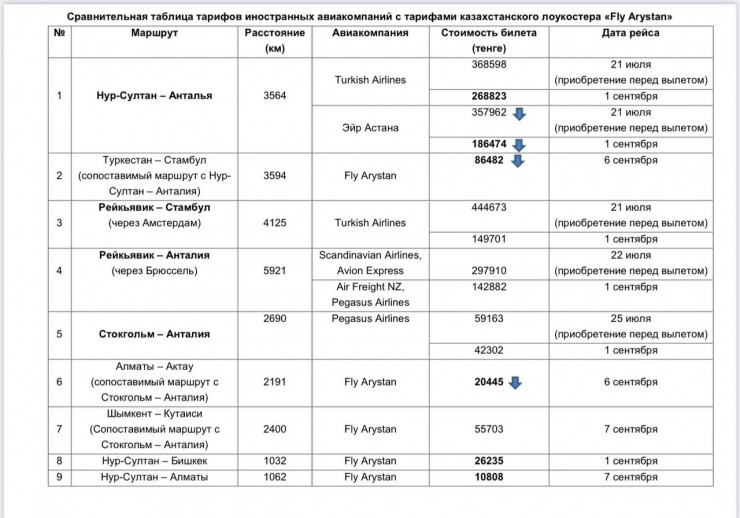 Сравнительная таблица тарифов иностранных авиакомпаний с тарифами казахстанского лоукостера «Fly Arystan»

| № | Маршрут | Расстояние (км) | Авиакомпания | Стоимость билета (тенге) | Дата рейса |
|---|---|---|---|---|---|
| 1 | Нур-Султан – Анталья | 3564 | Turkish Airlines | 368598 | 21 июля (приобретение перед вылетом) |
| | | | | 268823 | 1 сентября |
| | | | Эйр Астана | 357962 | 21 июля (приобретение перед вылетом) |
| | | | | 186474 | 1 сентября |
| 2 | Туркестан – Стамбул (сопоставимый маршрут с Нур-Султан – Анталия) | 3594 | Fly Arystan | 86482 | 6 сентября |
| 3 | Рейкьявик – Стамбул (через Амстердам) | 4125 | Turkish Airlines | 444673 | 21 июля (приобретение перед вылетом) |
| | | | | 149701 | 1 сентября |
| 4 | Рейкьявик – Анталия (через Брюссель) | 5921 | Scandinavian Airlines, Avion Express | 297910 | 22 июля (приобретение перед вылетом) |
| | | | Air Freight NZ, Pegasus Airlines | 142882 | 1 сентября |
| 5 | Стокгольм – Анталия | 2690 | Pegasus Airlines | 59163 | 25 июля (приобретение перед вылетом) |
| | | | | 42302 | 1 сентября |
| 6 | Алматы – Актау (сопоставимый маршрут с Стокгольм – Анталия) | 2191 | Fly Arystan | 20445 | 6 сентября |
| 7 | Шымкент – Кутаиси (Сопоставимый маршрут с Стокгольм – Анталия) | 2400 | Fly Arystan | 55703 | 7 сентября |
| 8 | Нур-Султан – Бишкек | 1032 | Fly Arystan | 26235 | 1 сентября |
| 9 | Нур-Султан – Алматы | 1062 | Fly Arystan | 10808 | 7 сентября |